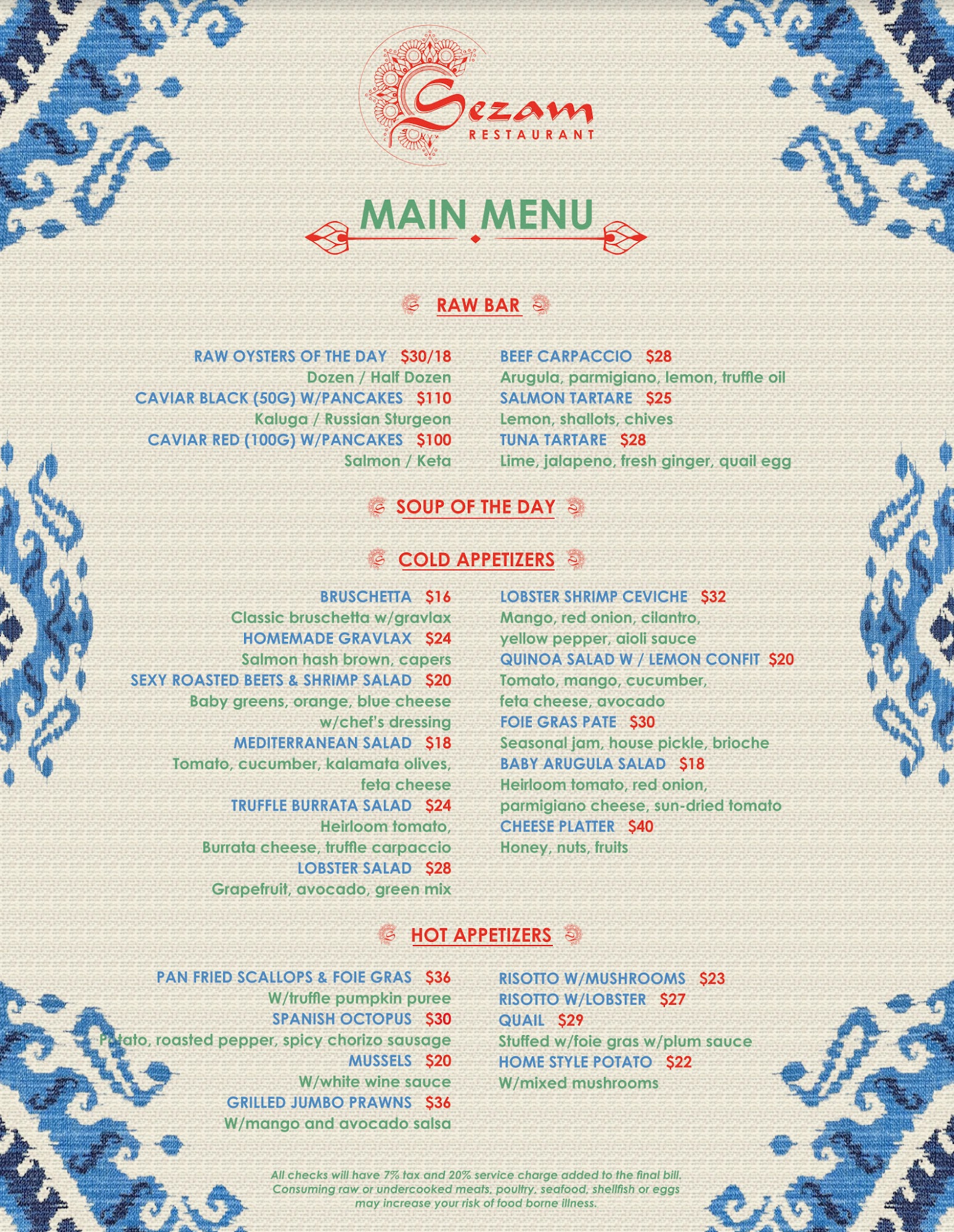 Sezam
RESTAURANT

MAIN MENU

RAW BAR

RAW OYSTERS OF THE DAY $30/18
Dozen / Half Dozen
CAVIAR BLACK (50G) W/PANCAKES $110
Kaluga / Russian Sturgeon
CAVIAR RED (100G) W/PANCAKES $100
Salmon / Keta

BEEF CARPACCIO $28
Arugula, parmigiano, lemon, truffle oil
SALMON TARTARE $25
Lemon, shallots, chives
TUNA TARTARE $28
Lime, jalapeno, fresh ginger, quail egg

SOUP OF THE DAY

COLD APPETIZERS

BRUSCHETTA $16
Classic bruschetta w/gravlax
HOMEMADE GRAVLAX $24
Salmon hash brown, capers
SEXY ROASTED BEETS & SHRIMP SALAD $20
Baby greens, orange, blue cheese w/chef's dressing
MEDITERRANEAN SALAD $18
Tomato, cucumber, kalamata olives, feta cheese
TRUFFLE BURRATA SALAD $24
Heirloom tomato, Burrata cheese, truffle carpaccio
LOBSTER SALAD $28
Grapefruit, avocado, green mix

LOBSTER SHRIMP CEVICHE $32
Mango, red onion, cilantro, yellow pepper, aioli sauce
QUINOA SALAD W / LEMON CONFIT $20
Tomato, mango, cucumber, feta cheese, avocado
FOIE GRAS PATE $30
Seasonal jam, house pickle, brioche
BABY ARUGULA SALAD $18
Heirloom tomato, red onion, parmigiano cheese, sun-dried tomato
CHEESE PLATTER $40
Honey, nuts, fruits

HOT APPETIZERS

PAN FRIED SCALLOPS & FOIE GRAS $36
W/truffle pumpkin puree
SPANISH OCTOPUS $30
Potato, roasted pepper, spicy chorizo sausage
MUSSELS $20
W/white wine sauce
GRILLED JUMBO PRAWNS $36
W/mango and avocado salsa

RISOTTO W/MUSHROOMS $23
RISOTTO W/LOBSTER $27
QUAIL $29
Stuffed w/foie gras w/plum sauce
HOME STYLE POTATO $22
W/mixed mushrooms

All checks will have 7% tax and 20% service charge added to the final bill.
Consuming raw or undercooked meats, poultry, seafood, shellfish or eggs may increase your risk of food borne illness.